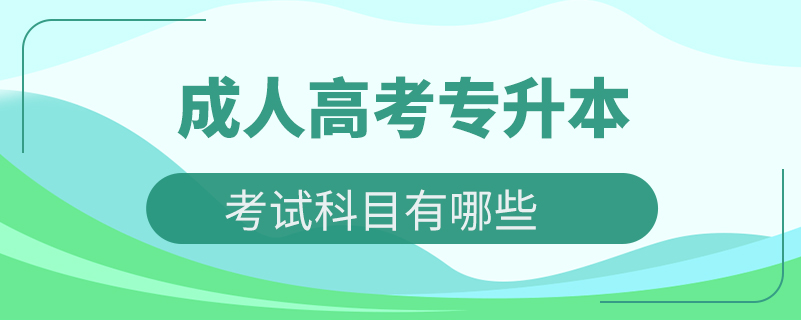 成人高考专升本

考试科目有哪些